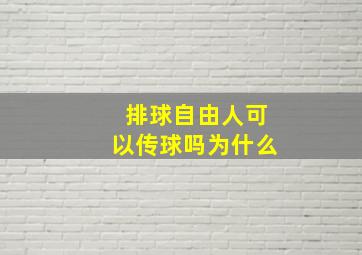 排球自由人可以传球吗为什么